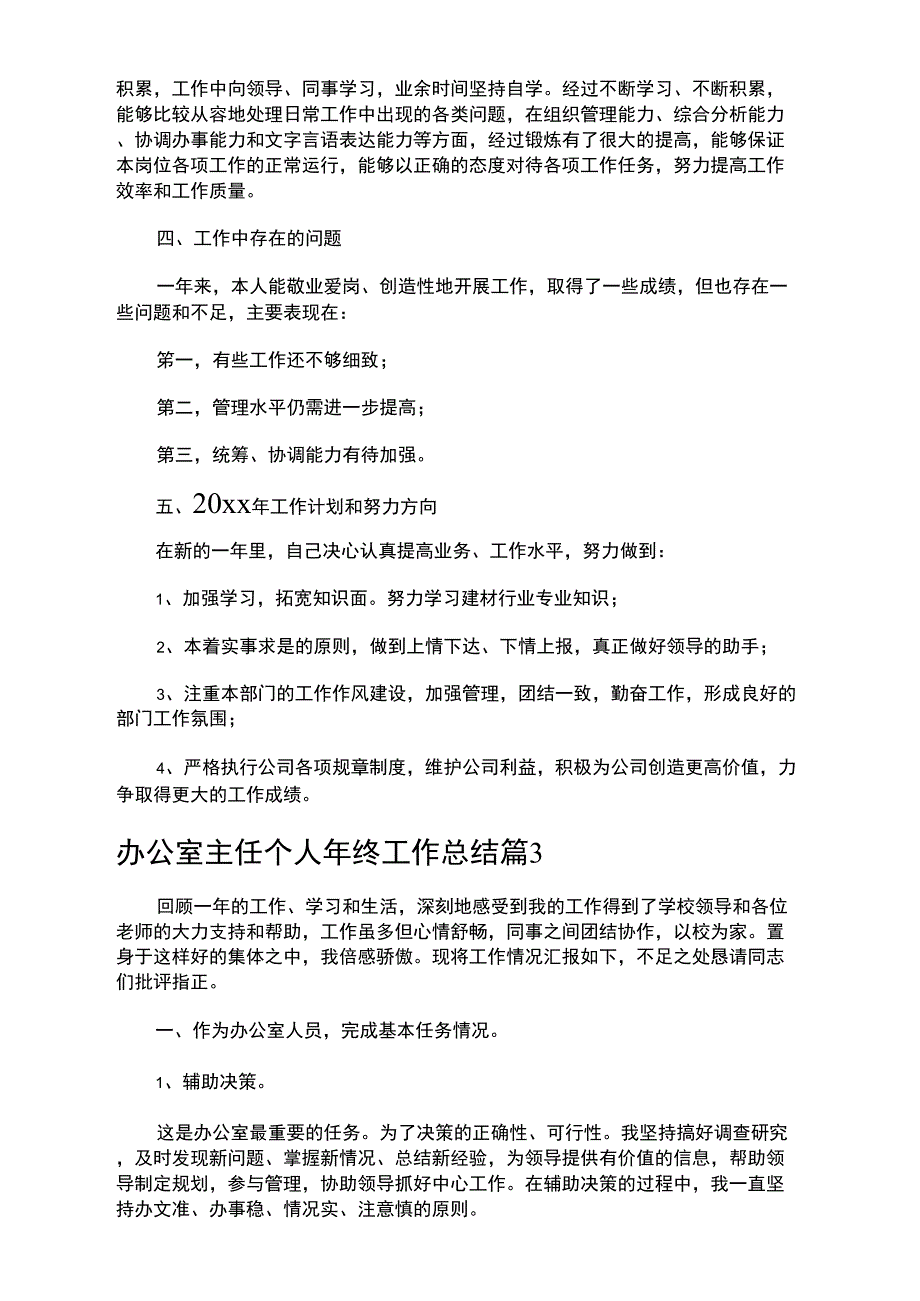 积累，工作中向领导、同事学习，业余时间坚持自学。经过不断学习、不断积累，能够比较从容地处理日常工作中出现的各类问题，在组织管理能力、综合分析能力、协调办事能力和文字言语表达能力等方面，经过锻炼有了很大的提高，能够保证本岗位各项工作的正常运行，能够以正确的态度对待各项工作任务，努力提高工作效率和工作质量。

四、工作中存在的问题

一年来，本人能敬业爱岗、创造性地开展工作，取得了一些成绩，但也存在一些问题和不足，主要表现在：

第一，有些工作还不够细致；

第二，管理水平仍需进一步提高；

第三，统筹、协调能力有待加强。

五、20xx年工作计划和努力方向

在新的一年里，自己决心认真提高业务、工作水平，努力做到：

1、加强学习，拓宽知识面。努力学习建材行业专业知识；

2、本着实事求是的原则，做到上情下达、下情上报，真正做好领导的助手；

3、注重本部门的工作作风建设，加强管理，团结一致，勤奋工作，形成良好的部门工作氛围；

4、严格执行公司各项规章制度，维护公司利益，积极为公司创造更高价值，力争取得更大的工作成绩。

办公室主任个人年终工作总结篇3

回顾一年的工作、学习和生活，深刻地感受到我的工作得到了学校领导和各位老师的大力支持和帮助，工作虽多但心情舒畅，同事之间团结协作，以校为家。置身于这样好的集体之中，我倍感骄傲。现将工作情况汇报如下，不足之处恳请同志们批评指正。

一、作为办公室人员，完成基本任务情况。

1、辅助决策。

这是办公室最重要的任务。为了决策的正确性、可行性。我坚持搞好调查研究，及时发现新问题、掌握新情况、总结新经验，为领导提供有价值的信息，帮助领导制定规划，参与管理，协助领导抓好中心工作。在辅助决策的过程中，我一直坚持办文准、办事稳、情况实、注意慎的原则。